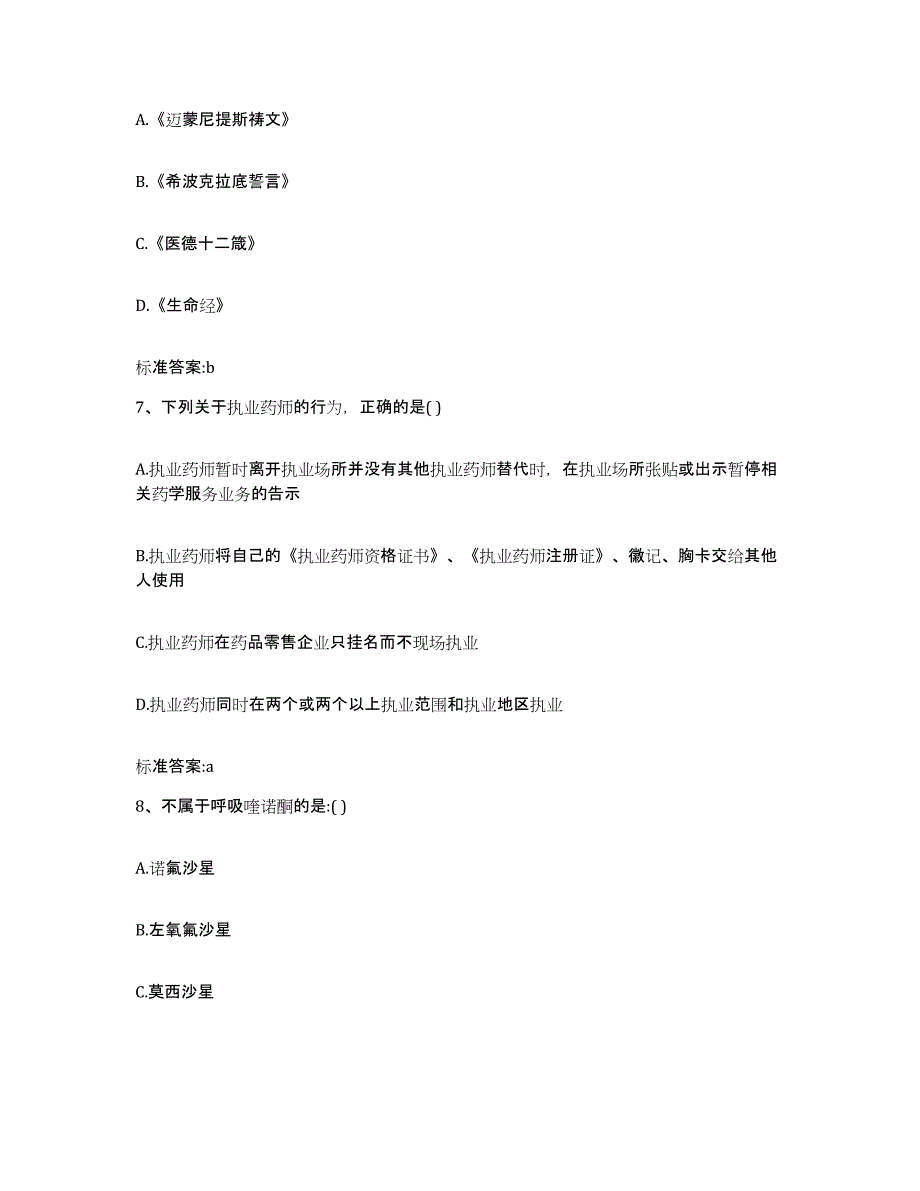 A.《迈蒙尼提斯祷文》

B.《希波克拉底誓言》

C.《医德十二箴》

D.《生命经》

标准答案:b

7、下列关于执业药师的行为，正确的是( )

A.执业药师暂时离开执业场所并没有其他执业药师替代时，在执业场所张贴或出示暂停相关药学服务业务的告示

B.执业药师将自己的《执业药师资格证书》、《执业药师注册证》、徽记、胸卡交给其他人使用

C.执业药师在药品零售企业只挂名而不现场执业

D.执业药师同时在两个或两个以上执业范围和执业地区执业

标准答案:a

8、不属于呼吸喹诺酮的是:( )

A.诺氟沙星

B.左氧氟沙星

C.莫西沙星